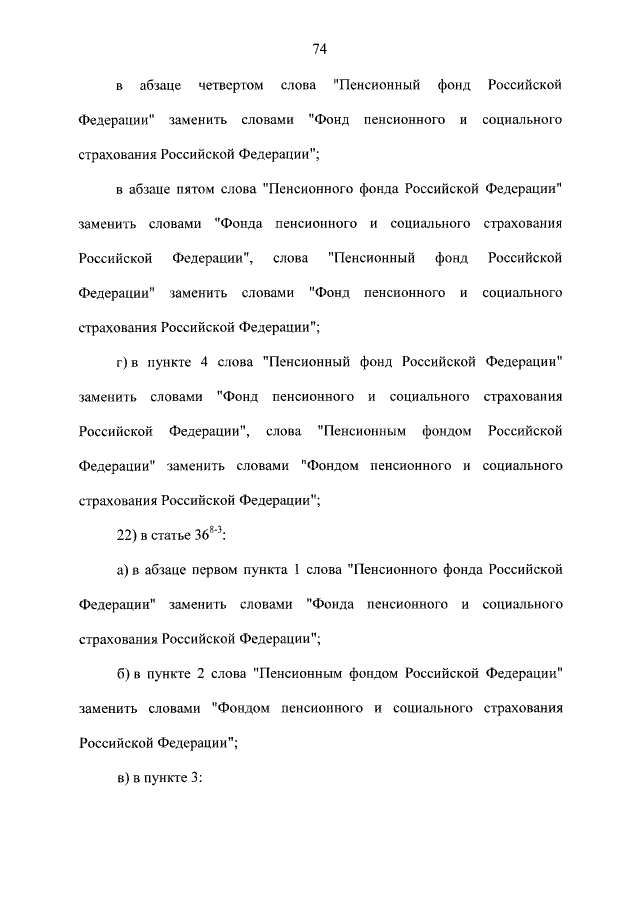 74

в абзаце четвертом слова "Пенсионный фонд Российской Федерации" заменить словами "Фонд пенсионного и социального страхования Российской Федерации";

в абзаце пятом слова "Пенсионного фонда Российской Федерации" заменить словами "Фонда пенсионного и социального страхования Российской Федерации", слова "Пенсионный фонд Российской Федерации" заменить словами "Фонд пенсионного и социального страхования Российской Федерации";

г) в пункте 4 слова "Пенсионный фонд Российской Федерации" заменить словами "Фонд пенсионного и социального страхования Российской Федерации", слова "Пенсионным фондом Российской Федерации" заменить словами "Фондом пенсионного и социального страхования Российской Федерации";

22) в статье $36^{8-3}$:

а) в абзаце первом пункта 1 слова "Пенсионного фонда Российской Федерации" заменить словами "Фонда пенсионного и социального страхования Российской Федерации";

б) в пункте 2 слова "Пенсионным фондом Российской Федерации" заменить словами "Фондом пенсионного и социального страхования Российской Федерации";

в) в пункте 3: